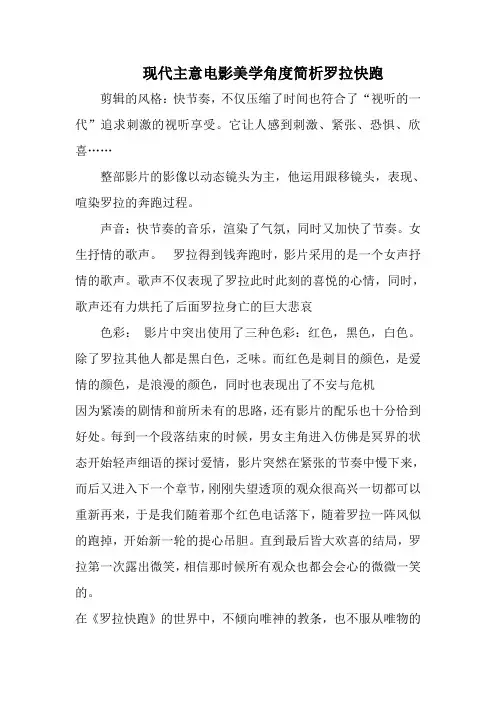 现代主意电影美学角度简析罗拉快跑

剪辑的风格：快节奏，不仅压缩了时间也符合了“视听的一代”追求刺激的视听享受。它让人感到刺激、紧张、恐惧、欣喜……

整部影片的影像以动态镜头为主，他运用跟移镜头，表现、喧染罗拉的奔跑过程。

声音：快节奏的音乐，渲染了气氛，同时又加快了节奏。女生抒情的歌声。 罗拉得到钱奔跑时，影片采用的是一个女声抒情的歌声。歌声不仅表现了罗拉此时此刻的喜悦的心情，同时，歌声还有力烘托了后面罗拉身亡的巨大悲哀

色彩： 影片中突出使用了三种色彩：红色，黑色，白色。除了罗拉其他人都是黑白色，乏味。而红色是刺目的颜色，是爱情的颜色，是浪漫的颜色，同时也表现出了不安与危机

因为紧凑的剧情和前所未有的思路，还有影片的配乐也十分恰到好处。每到一个段落结束的时候，男女主角进入仿佛是冥界的状态开始轻声细语的探讨爱情，影片突然在紧张的节奏中慢下来，而后又进入下一个章节，刚刚失望透顶的观众很高兴一切都可以重新再来，于是我们随着那个红色电话落下，随着罗拉一阵风似的跑掉，开始新一轮的提心吊胆。直到最后皆大欢喜的结局，罗拉第一次露出微笑，相信那时候所有观众也都会会心的微微一笑的。

在《罗拉快跑》的世界中，不倾向唯神的教条，也不服从唯物的